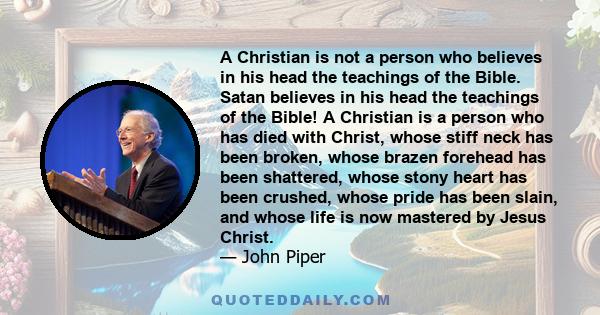 A Christian is not a person who believes in his head the teachings of the Bible. Satan believes in his head the teachings of the Bible! A Christian is a person who has died with Christ, whose stiff neck has been broken, whose brazen forehead has been shattered, whose stony heart has been crushed, whose pride has been slain, and whose life is now mastered by Jesus Christ.
— John Piper

QUOTEDDAILY.COM